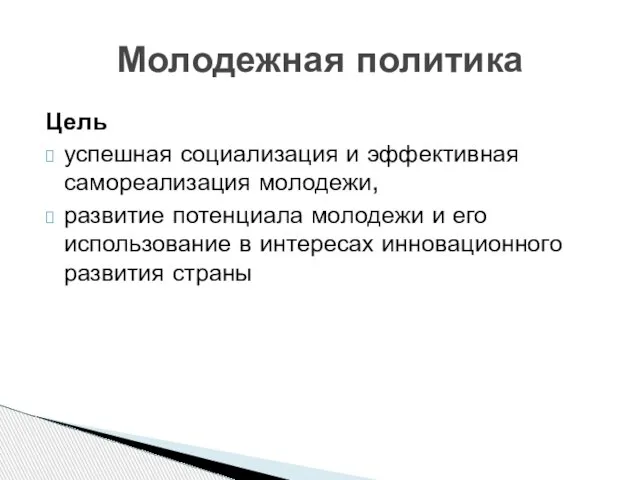 Молодежная политика

Цель

успешная социализация и эффективная самореализация молодежи,

развитие потенциала молодежи и его использование в интересах инновационного развития страны